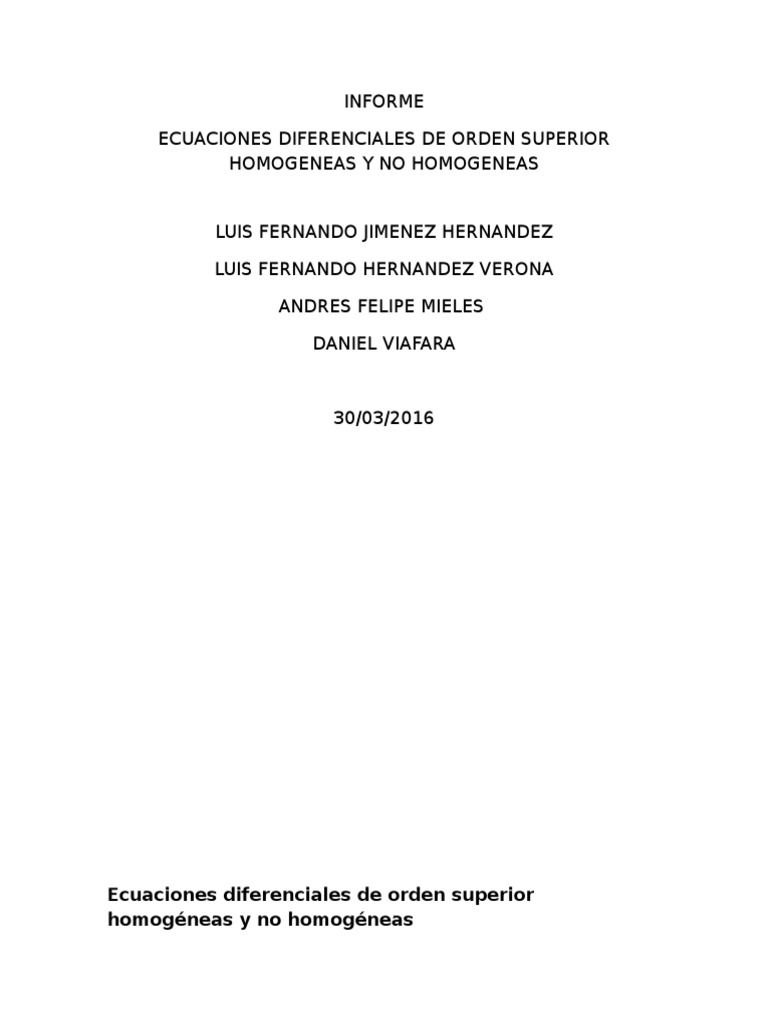 INFORME

ECUACIONES DIFERENCIALES DE ORDEN SUPERIOR HOMOGENEAS Y NO HOMOGENEAS

LUIS FERNANDO JIMENEZ HERNANDEZ

LUIS FERNANDO HERNANDEZ VERONA

ANDRES FELIPE MIELES

DANIEL VIAFARA

30/03/2016

Ecuaciones diferenciales de orden superior homogéneas y no homogéneas